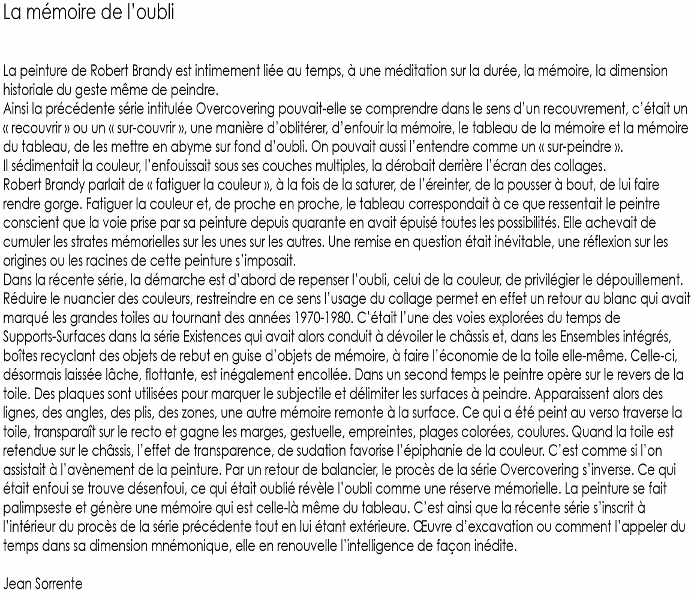 La mémoire de l'oubli

La peinture de Robert Brandy est intimement liée au temps, à une méditation sur la durée, la mémoire, la dimension historiale du geste même de peindre.
Ainsi la précédente série intitulée Overcovering pouvait-elle se comprendre dans le sens d'un recouvrement, c'était un « recouvrir » ou un « sur-couvrir », une manière d'oblitérer, d'enfouir la mémoire, le tableau de la mémoire et la mémoire du tableau, de les mettre en abyme sur fond d'oubli. On pouvait aussi l'entendre comme un « sur-peindre ».
Il sédimentait la couleur, l'enfouissait sous ses couches multiples, la dérobait derrière l'écran des collages.
Robert Brandy parlait de « fatiguer la couleur », à la fois de la saturer, de l'éreinter, de la pousser à bout, de lui faire rendre gorge. Fatiguer la couleur et, de proche en proche, le tableau correspondait à ce que ressentait le peintre conscient que la voie prise par sa peinture depuis quarante en avait épuisé toutes les possibilités. Elle achevait de cumuler les strates mémorielles sur les unes sur les autres. Une remise en question était inévitable, une réflexion sur les origines ou les racines de cette peinture s'imposait.
Dans la récente série, la démarche est d'abord de repenser l'oubli, celui de la couleur, de privilégier le dépouillement. Réduire le nuancier des couleurs, restreindre en ce sens l'usage du collage permet en effet un retour au blanc qui avait marqué les grandes toiles au tournant des années 1970-1980. C'était l'une des voies explorées du temps de Supports-Surfaces dans la série Existences qui avait alors conduit à dévoiler le châssis et, dans les Ensembles intégrés, boîtes recyclant des objets de rebut en guise d'objets de mémoire, à faire l'économie de la toile elle-même. Celle-ci, désormais laissée lâche, flottante, est inégalement encollée. Dans un second temps le peintre opère sur le revers de la toile. Des plaques sont utilisées pour marquer le subjectile et délimiter les surfaces à peindre. Apparaissent alors des lignes, des angles, des plis, des zones, une autre mémoire remonte à la surface. Ce qui a été peint au verso traverse la toile, transparaît sur le recto et gagne les marges, gestuelle, empreintes, plages colorées, coulures. Quand la toile est retendue sur le châssis, l'effet de transparence, de sudation favorise l'épiphanie de la couleur. C'est comme si l'on assistait à l'avènement de la peinture. Par un retour de balancier, le procès de la série Overcovering s'inverse. Ce qui était enfoui se trouve désenfoui, ce qui était oublié révèle l'oubli comme une réserve mémorielle. La peinture se fait palimpseste et génère une mémoire qui est celle-là même du tableau. C'est ainsi que la récente série s'inscrit à l'intérieur du procès de la série précédente tout en lui étant extérieure. Œuvre d'excavation ou comment l'appeler du temps dans sa dimension mnémonique, elle en renouvelle l'intelligence de façon inédite.

Jean Sorrente